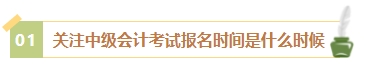 01

关注中级会计考试报名时间是什么时候